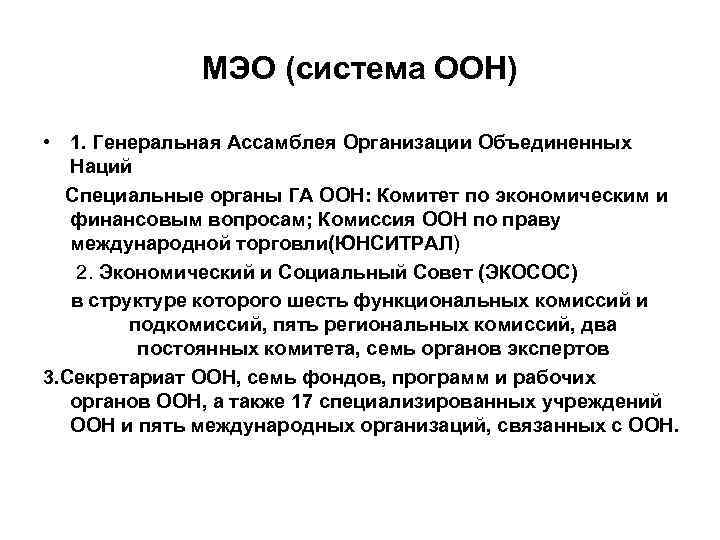 МЭО (система ООН)

• 1. Генеральная Ассамблея Организации Объединенных Наций

Специальные органы ГА ООН: Комитет по экономическим и финансовым вопросам; Комиссия ООН по праву международной торговли(ЮНСИТРАЛ)

2. Экономический и Социальный Совет (ЭКОСОС)

в структуре которого шесть функциональных комиссий и подкомиссий, пять региональных комиссий, два постоянных комитета, семь органов экспертов

3.Секретариат ООН, семь фондов, программ и рабочих органов ООН, а также 17 специализированных учреждений ООН и пять международных организаций, связанных с ООН.